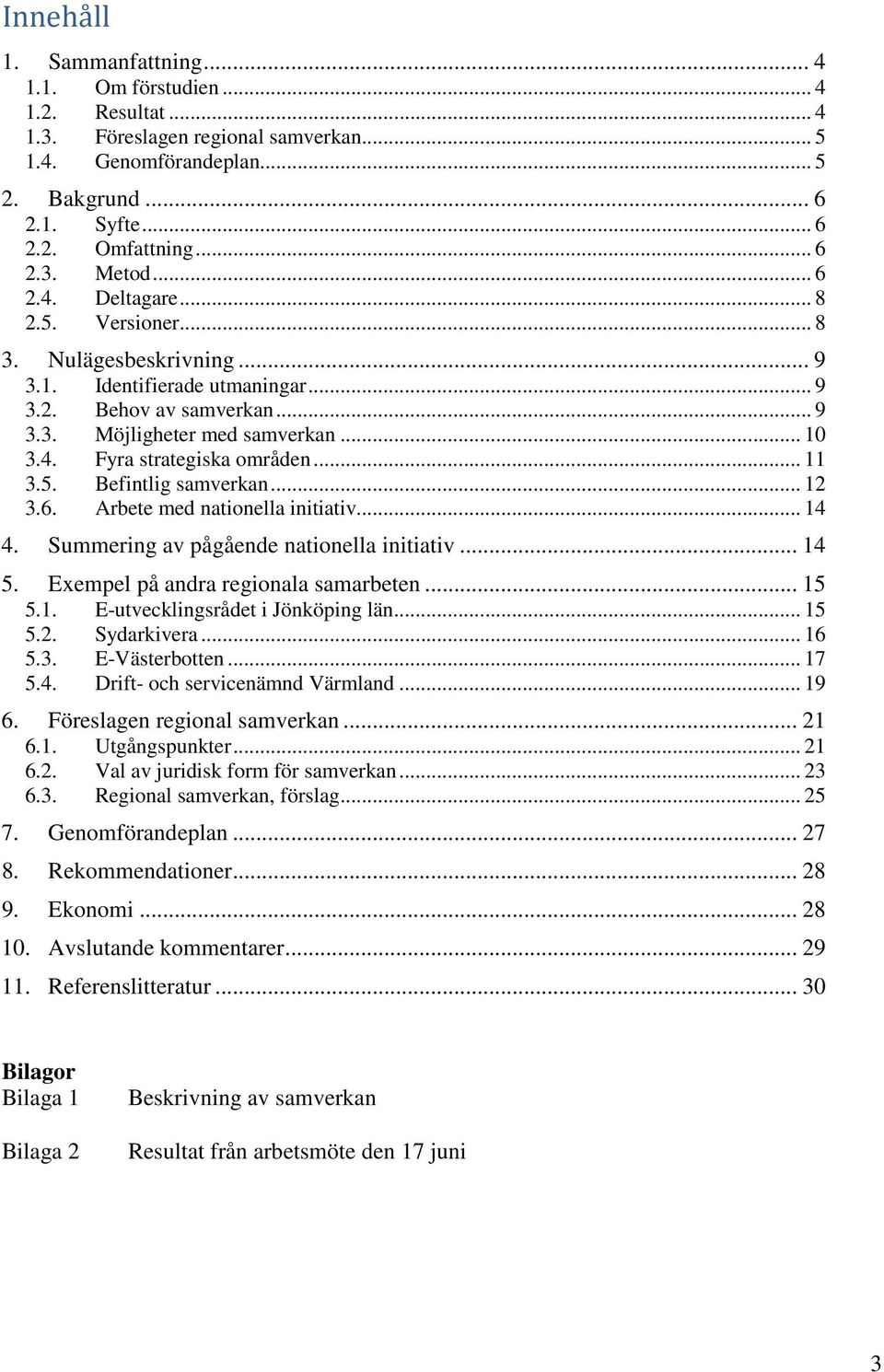 Innehåll

1. Sammanfattning ... 4
1.1. Om förstudien ... 4
1.2. Resultat ... 4
1.3. Föreslagen regional samverkan ... 5
1.4. Genomförandeplan ... 5

2. Bakgrund ... 6
2.1. Syfte ... 6
2.2. Omfattning ... 6
2.3. Metod ... 6
2.4. Deltagare ... 8
2.5. Versioner ... 8

3. Nulägesbeskrivning ... 9
3.1. Identifierade utmaningar ... 9
3.2. Behov av samverkan ... 9
3.3. Möjligheter med samverkan ... 10
3.4. Fyra strategiska områden ... 11
3.5. Befintlig samverkan ... 12
3.6. Arbete med nationella initiativ ... 14

4. Summering av pågående nationella initiativ ... 14

5. Exempel på andra regionala samarbeten ... 15
5.1. E-utvecklingsrådet i Jönköping län ... 15
5.2. Sydarkivera ... 16
5.3. E-Västerbotten ... 17
5.4. Drift- och servicenämnd Värmland ... 19

6. Föreslagen regional samverkan ... 21
6.1. Utgångspunkter ... 21
6.2. Val av juridisk form för samverkan ... 23
6.3. Regional samverkan, förslag ... 25

7. Genomförandeplan ... 27

8. Rekommendationer ... 28

9. Ekonomi ... 28

10. Avslutande kommentarer ... 29

11. Referenslitteratur ... 30

Bilagor
Bilaga 1 Beskrivning av samverkan

Bilaga 2 Resultat från arbetsmöte den 17 juni

3